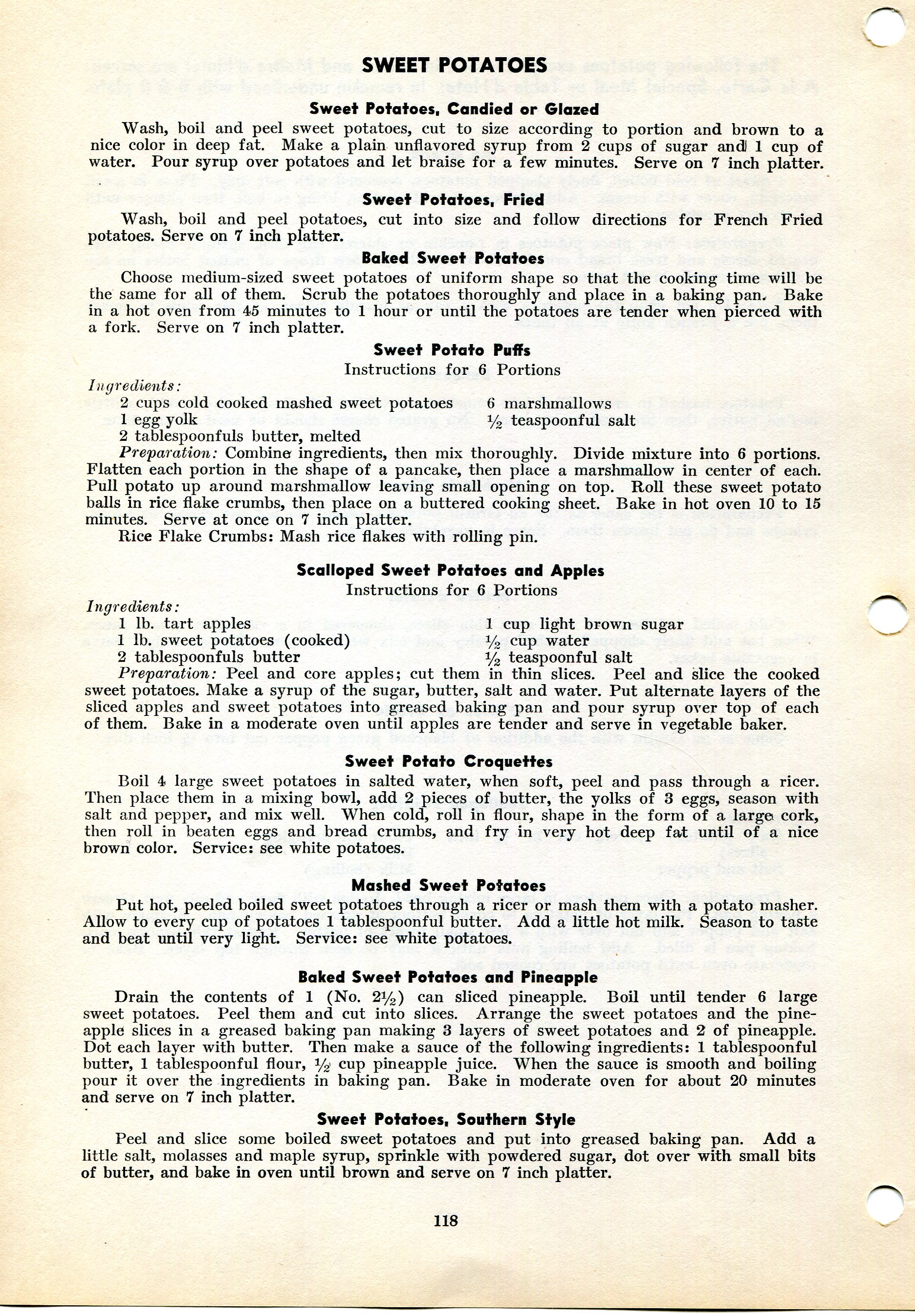 SWEET POTATOES

Sweet Potatoes, Candied or Glazed

Wash, boil and peel sweet potatoes, cut to size according to portion and brown to a nice color in deep fat. Make a plain unflavored syrup from 2 cups of sugar and 1 cup of water. Pour syrup over potatoes and let braise for a few minutes. Serve on 7 inch platter.

Sweet Potatoes, Fried

Wash, boil and peel potatoes, cut into size and follow directions for French Fried potatoes. Serve on 7 inch platter.

Baked Sweet Potatoes

Choose medium-sized sweet potatoes of uniform shape so that the cooking time will be the same for all of them. Scrub the potatoes thoroughly and place in a baking pan. Bake in a hot oven from 45 minutes to 1 hour or until the potatoes are tender when pierced with a fork. Serve on 7 inch platter.

Sweet Potato Puffs
Instructions for 6 Portions

Ingredients:
2 cups cold cooked mashed sweet potatoes
1 egg yolk
2 tablespoonfuls butter, melted
6 marshmallows
$\frac{1}{2}$ teaspoonful salt

Preparation: Combine ingredients, then mix thoroughly. Divide mixture into 6 portions. Flatten each portion in the shape of a pancake, then place a marshmallow in center of each. Pull potato up around marshmallow leaving small opening on top. Roll these sweet potato balls in rice flake crumbs, then place on a buttered cooking sheet. Bake in hot oven 10 to 15 minutes. Serve at once on 7 inch platter.

Rice Flake Crumbs: Mash rice flakes with rolling pin.

Scalloped Sweet Potatoes and Apples
Instructions for 6 Portions

Ingredients:
1 lb. tart apples
1 lb. sweet potatoes (cooked)
2 tablespoonfuls butter
1 cup light brown sugar
$\frac{1}{2}$ cup water
$\frac{1}{2}$ teaspoonful salt

Preparation: Peel and core apples; cut them in thin slices. Peel and slice the cooked sweet potatoes. Make a syrup of the sugar, butter, salt and water. Put alternate layers of the sliced apples and sweet potatoes into greased baking pan and pour syrup over top of each of them. Bake in a moderate oven until apples are tender and serve in vegetable baker.

Sweet Potato Croquettes

Boil 4 large sweet potatoes in salted water, when soft, peel and pass through a ricer. Then place them in a mixing bowl, add 2 pieces of butter, the yolks of 3 eggs, season with salt and pepper, and mix well. When cold, roll in flour, shape in the form of a large cork, then roll in beaten eggs and bread crumbs, and fry in very hot deep fat until of a nice brown color. Service: see white potatoes.

Mashed Sweet Potatoes

Put hot, peeled boiled sweet potatoes through a ricer or mash them with a potato masher. Allow to every cup of potatoes 1 tablespoonful butter. Add a little hot milk. Season to taste and beat until very light. Service: see white potatoes.

Baked Sweet Potatoes and Pineapple

Drain the contents of 1 (No. $2\frac{1}{2}$) can sliced pineapple. Boil until tender 6 large sweet potatoes. Peel them and cut into slices. Arrange the sweet potatoes and the pineapple slices in a greased baking pan making 3 layers of sweet potatoes and 2 of pineapple. Dot each layer with butter. Then make a sauce of the following ingredients: 1 tablespoonful butter, 1 tablespoonful flour, $\frac{1}{2}$ cup pineapple juice. When the sauce is smooth and boiling pour it over the ingredients in baking pan. Bake in moderate oven for about 20 minutes and serve on 7 inch platter.

Sweet Potatoes, Southern Style

Peel and slice some boiled sweet potatoes and put into greased baking pan. Add a little salt, molasses and maple syrup, sprinkle with powdered sugar, dot over with small bits of butter, and bake in oven until brown and serve on 7 inch platter.

118